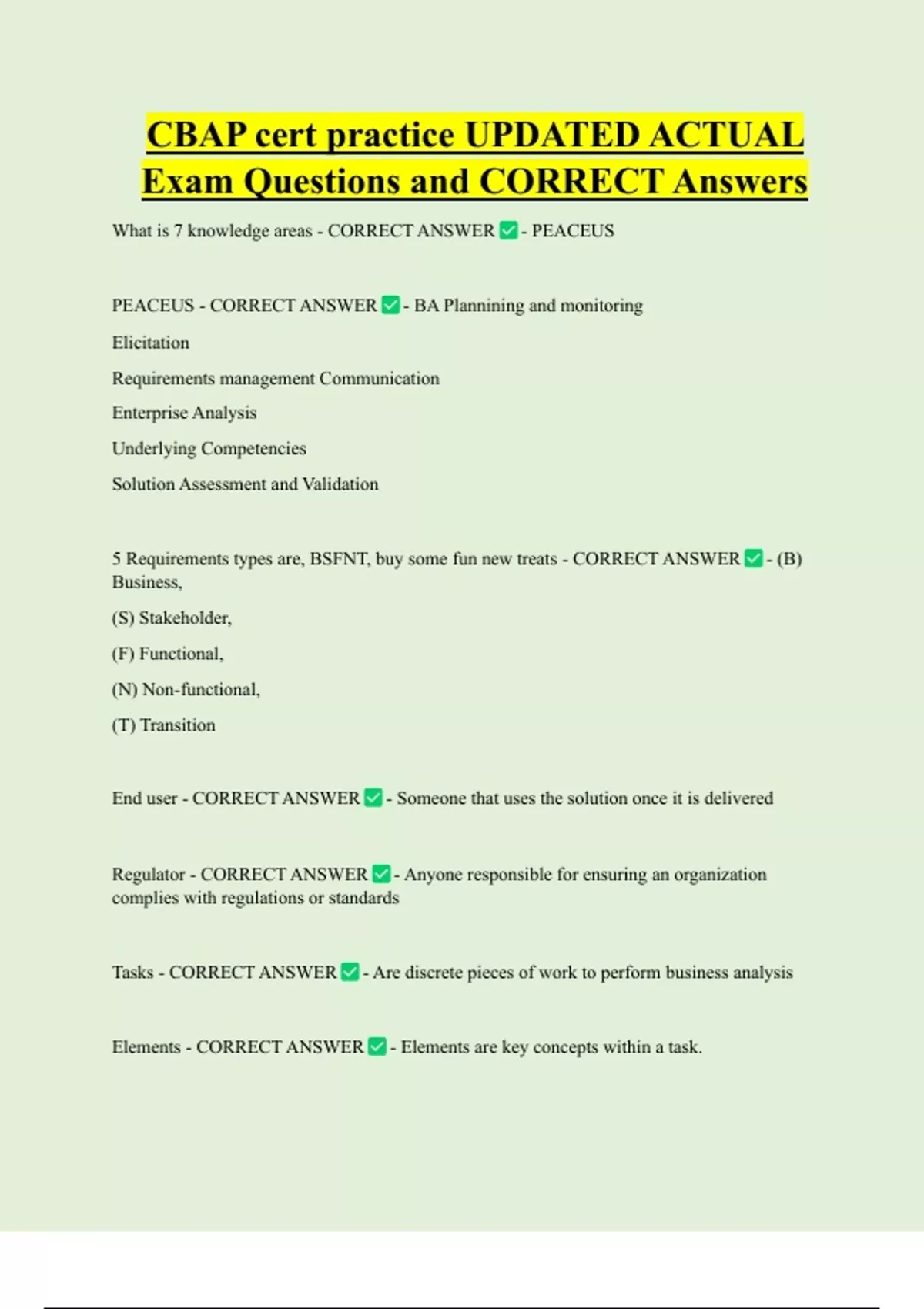 CBAP cert practice UPDATED ACTUAL Exam Questions and CORRECT Answers

What is 7 knowledge areas - CORRECT ANSWER ✅ - PEACEUS

PEACEUS - CORRECT ANSWER ✅ - BA Plannining and monitoring

Elicitation

Requirements management Communication

Enterprise Analysis

Underlying Competencies

Solution Assessment and Validation

5 Requirements types are, BSFNT, buy some fun new treats - CORRECT ANSWER ✅ - (B) Business,

(S) Stakeholder,

(F) Functional,

(N) Non-functional,

(T) Transition

End user - CORRECT ANSWER ✅ - Someone that uses the solution once it is delivered

Regulator - CORRECT ANSWER ✅ - Anyone responsible for ensuring an organization complies with regulations or standards

Tasks - CORRECT ANSWER ✅ - Are discrete pieces of work to perform business analysis

Elements - CORRECT ANSWER ✅ - Elements are key concepts within a task.